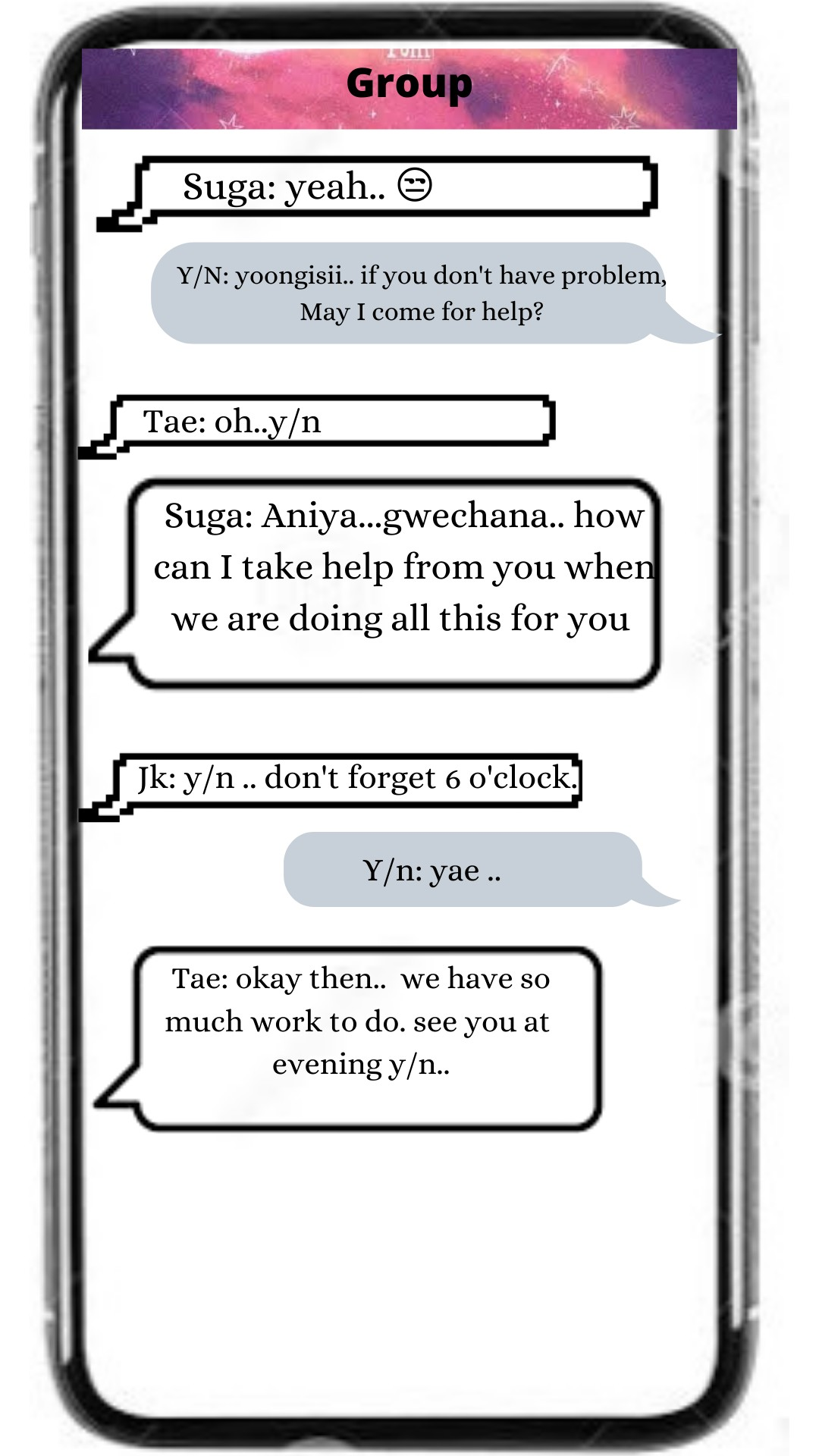 Group

Suga: yeah.. 😑

Y/N: yoongisii.. if you don't have problem, May I come for help?

Tae: oh..y/n

Suga: Aniya...gwechana.. how can I take help from you when we are doing all this for you

Jk: y/n .. don't forget 6 o'clock.

Y/n: yae ..

Tae: okay then.. we have so much work to do. see you at evening y/n..